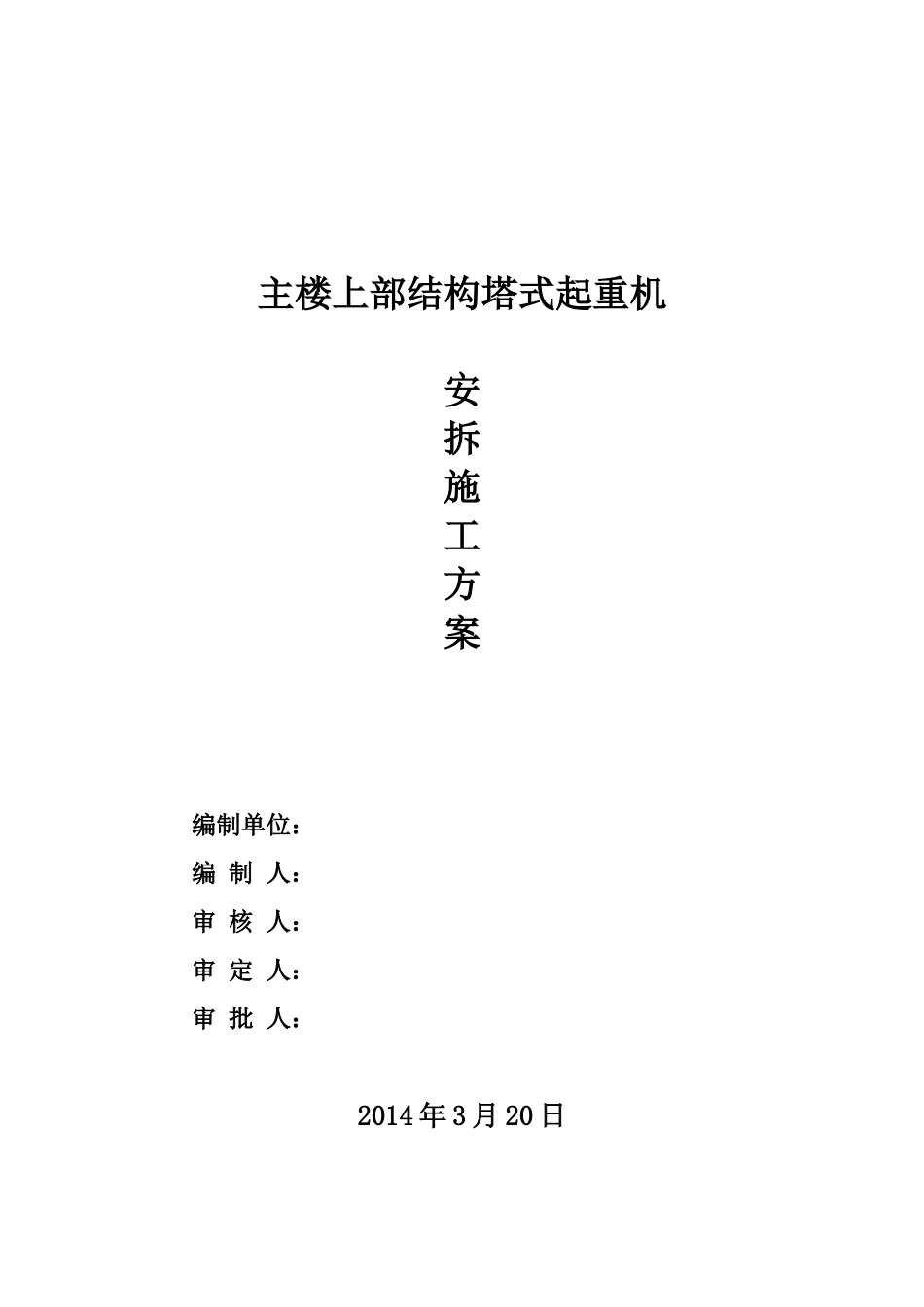 主楼上部结构塔式起重机

安
拆
施
工
方
案

编制单位：
编 制 人：
审 核 人：
审 定 人：
审 批 人：

2014年3月20日